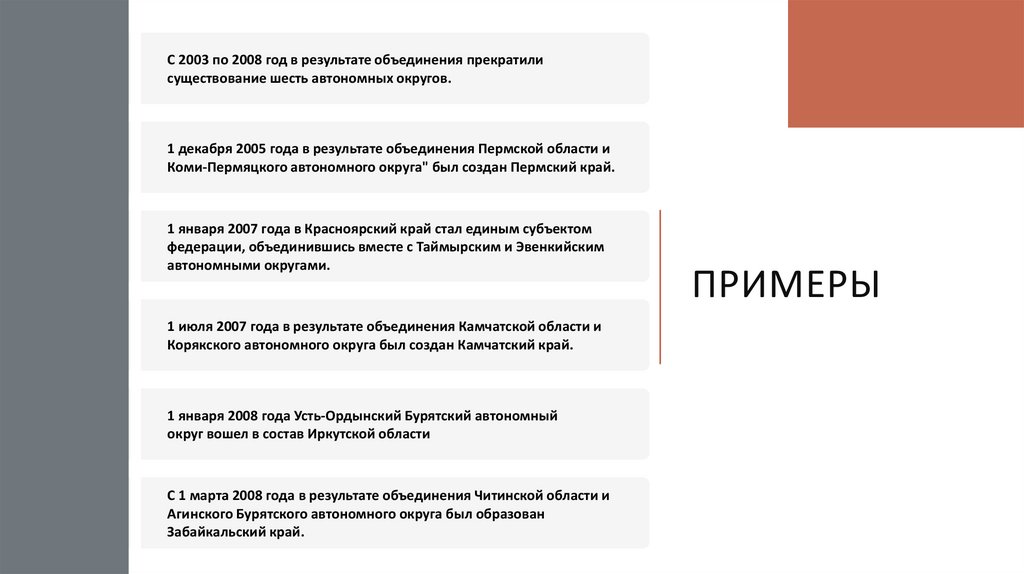 С 2003 по 2008 год в результате объединения прекратили существование шесть автономных округов.

1 декабря 2005 года в результате объединения Пермской области и Коми-Пермяцкого автономного округа" был создан Пермский край.

1 января 2007 года в Красноярский край стал единым субъектом федерации, объединившись вместе с Таймырским и Эвенкийским автономными округами.

1 июля 2007 года в результате объединения Камчатской области и Корякского автономного округа был создан Камчатский край.

1 января 2008 года Усть-Ордынский Бурятский автономный округ вошел в состав Иркутской области

С 1 марта 2008 года в результате объединения Читинской области и Агинского Бурятского автономного округа был образован Забайкальский край.

ПРИМЕРЫ